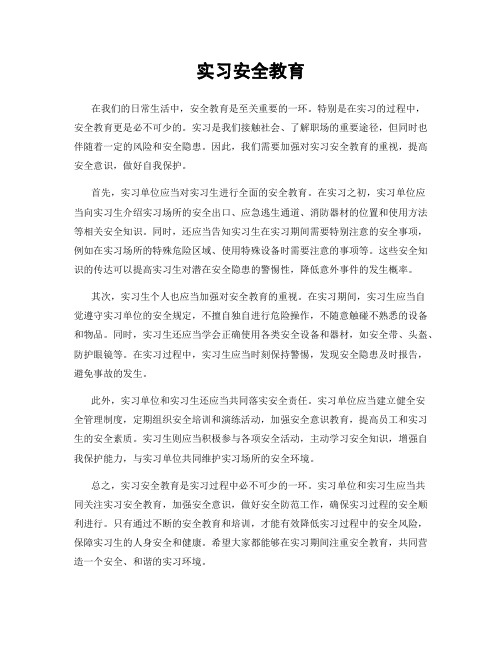 实习安全教育

在我们的日常生活中，安全教育是至关重要的一环。特别是在实习的过程中，安全教育更是必不可少的。实习是我们接触社会、了解职场的重要途径，但同时也伴随着一定的风险和安全隐患。因此，我们需要加强对实习安全教育的重视，提高安全意识，做好自我保护。

首先，实习单位应当对实习生进行全面的安全教育。在实习之初，实习单位应当向实习生介绍实习场所的安全出口、应急逃生通道、消防器材的位置和使用方法等相关安全知识。同时，还应当告知实习生在实习期间需要特别注意的安全事项，例如在实习场所的特殊危险区域、使用特殊设备时需要注意的事项等。这些安全知识的传达可以提高实习生对潜在安全隐患的警惕性，降低意外事件的发生概率。

其次，实习生个人也应当加强对安全教育的重视。在实习期间，实习生应当自觉遵守实习单位的安全规定，不擅自独自进行危险操作，不随意触碰不熟悉的设备和物品。同时，实习生还应当学会正确使用各类安全设备和器材，如安全带、头盔、防护眼镜等。在实习过程中，实习生应当时刻保持警惕，发现安全隐患及时报告，避免事故的发生。

此外，实习单位和实习生还应当共同落实安全责任。实习单位应当建立健全安全管理制度，定期组织安全培训和演练活动，加强安全意识教育，提高员工和实习生的安全素质。实习生则应当积极参与各项安全活动，主动学习安全知识，增强自我保护能力，与实习单位共同维护实习场所的安全环境。

总之，实习安全教育是实习过程中必不可少的一环。实习单位和实习生应当共同关注实习安全教育，加强安全意识，做好安全防范工作，确保实习过程的安全顺利进行。只有通过不断的安全教育和培训，才能有效降低实习过程中的安全风险，保障实习生的人身安全和健康。希望大家都能够在实习期间注重安全教育，共同营造一个安全、和谐的实习环境。